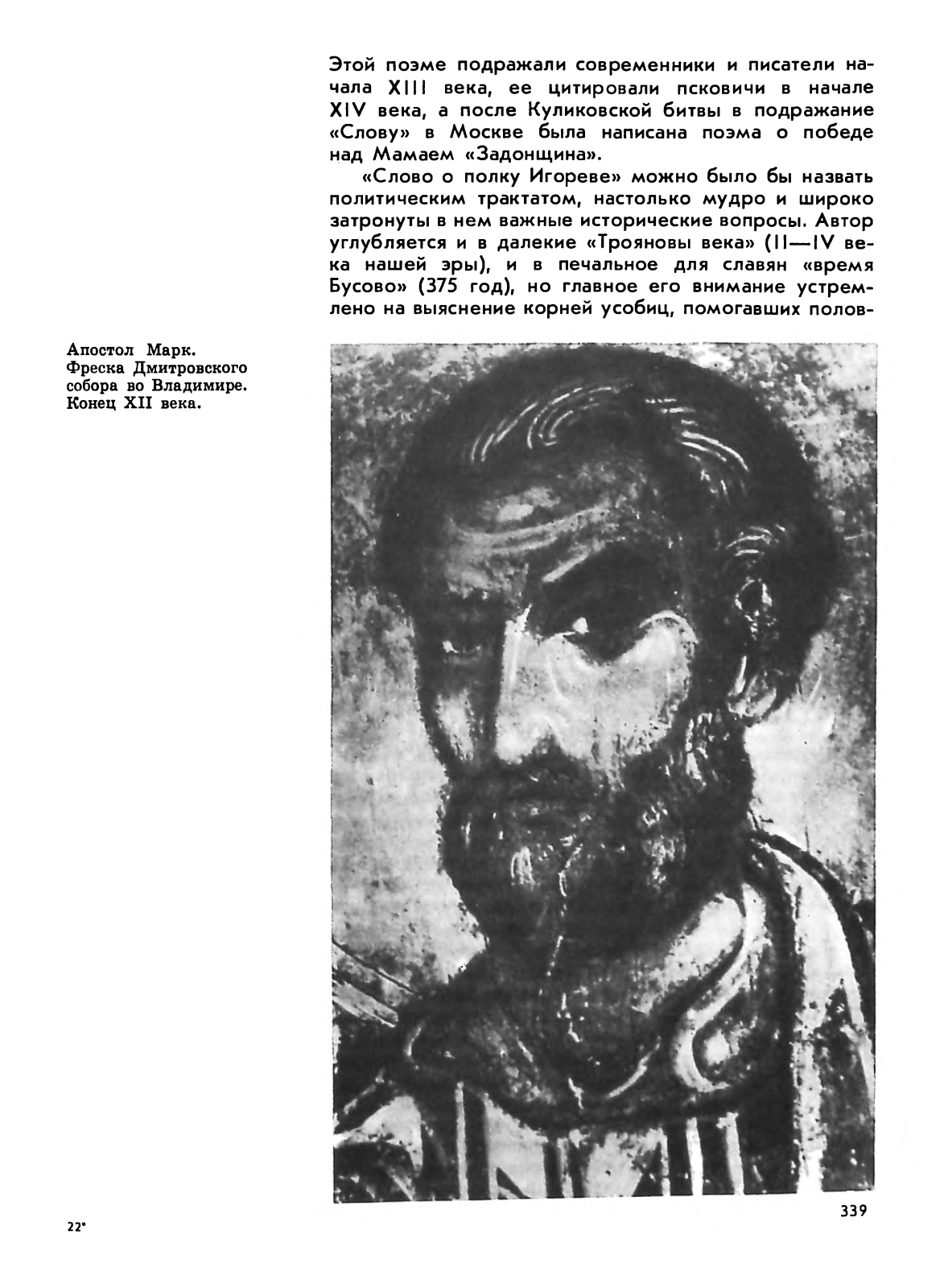 Этой поэме подражали современники и писатели начала XIII века, ее цитировали псковичи в начале XIV века, а после Куликовской битвы в подражание «Слову» в Москве была написана поэма о победе над Мамаем «Задонщина».

«Слово о полку Игореве» можно было бы назвать политическим трактатом, настолько мудро и широко затронуты в нем важные исторические вопросы. Автор углубляется и в далекие «Трояновы века» (II—IV века нашей эры), и в печальное для славян «время Бусово» (375 год), но главное его внимание устремлено на выяснение корней усобиц, помогавших полов-

Апостол Марк. Фреска Дмитровского собора во Владимире. Конец XII века.

339

22*